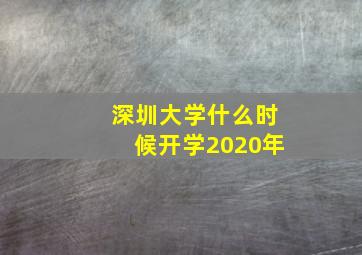 深圳大学什么时候开学2020年